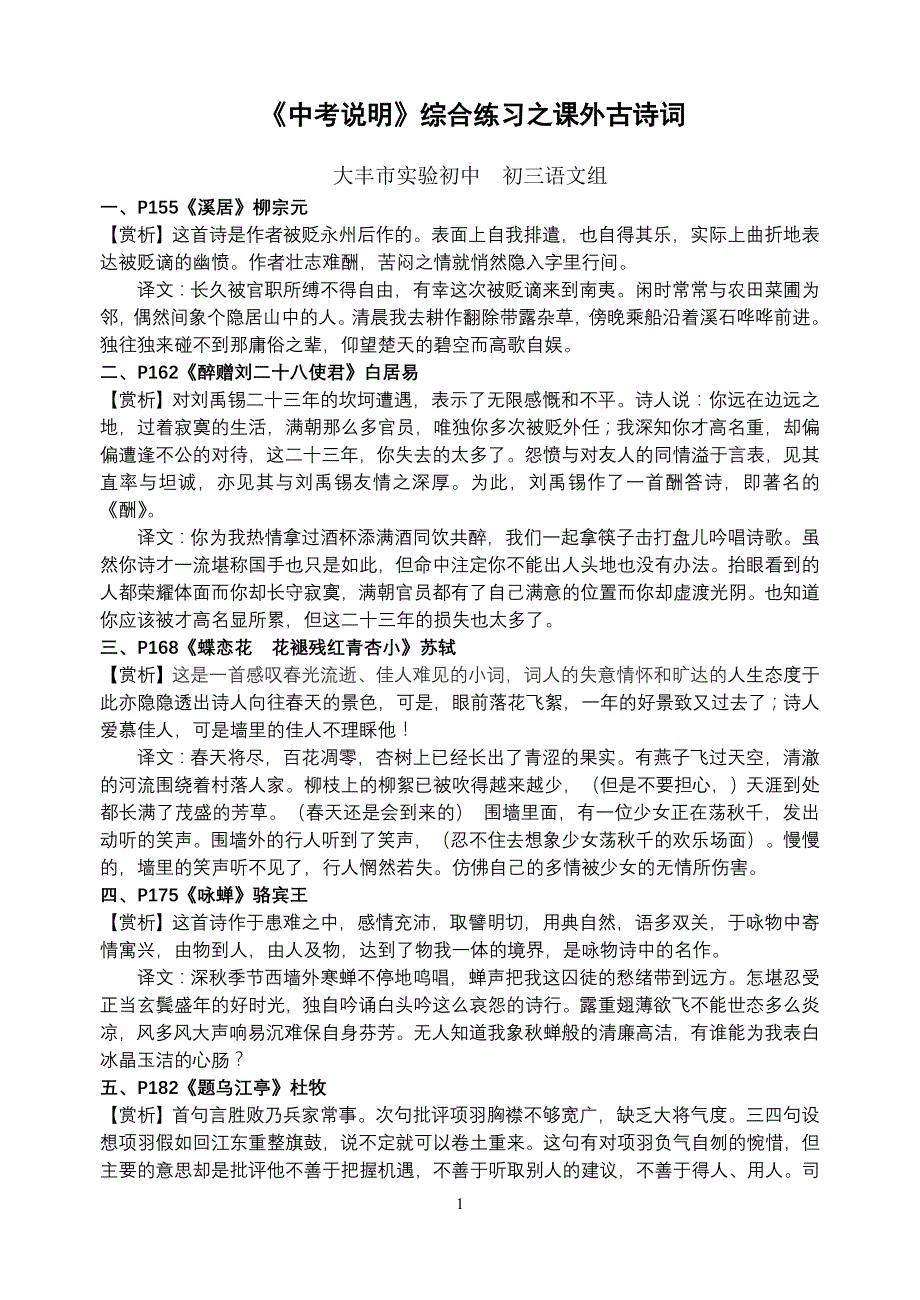 《中考说明》综合练习之课外古诗词

大丰市实验初中　初三语文组

一、P155《溪居》柳宗元

【赏析】这首诗是作者被贬永州后作的。表面上自我排遣，也自得其乐，实际上曲折地表达被贬谪的幽愤。作者壮志难酬，苦闷之情就悄然隐入字里行间。

译文：长久被官职所缚不得自由，有幸这次被贬谪来到南夷。闲时常常与农田菜圃为邻，偶然间象个隐居山中的人。清晨我去耕作翻除带露杂草，傍晚乘船沿着溪石哗哗前进。独往独来碰不到那庸俗之辈，仰望楚天的碧空而高歌自娱。

二、P162《醉赠刘二十八使君》白居易

【赏析】对刘禹锡二十三年的坎坷遭遇，表示了无限感慨和不平。诗人说：你远在边远之地，过着寂寞的生活，满朝那么多官员，唯独你多次被贬外任；我深知你才高名重，却偏偏遭逢不公的对待，这二十三年，你失去的太多了。怨愤与对友人的同情溢于言表，见其直率与坦诚，亦见其与刘禹锡友情之深厚。为此，刘禹锡作了一首酬答诗，即著名的《酬》。

译文：你为我热情拿过酒杯添满酒同饮共醉，我们一起拿筷子击打盘儿吟唱诗歌。虽然你诗才一流堪称国手也只是如此，但命中注定你不能出人头地也没有办法。抬眼看到的人都荣耀体面而你却长守寂寞，满朝官员都有了自己满意的位置而你却虚渡光阴。也知道你应该被才高名显所累，但这二十三年的损失也太多了。

三、P168《蝶恋花　花褪残红青杏小》苏轼

【赏析】这是一首感叹春光流逝、佳人难见的小词，词人的失意情怀和旷达的人生态度于此亦隐隐透出诗人向往春天的景色，可是，眼前落花飞絮，一年的好景致又过去了；诗人爱慕佳人，可是墙里的佳人不理睬他！

译文：春天将尽，百花凋零，杏树上已经长出了青涩的果实。有燕子飞过天空，清澈的河流围绕着村落人家。柳枝上的柳絮已被吹得越来越少，（但是不要担心，）天涯到处都长满了茂盛的芳草。（春天还是会到来的）　围墙里面，有一位少女正在荡秋千，发出动听的笑声。围墙外的行人听到了笑声，（忍不住去想象少女荡秋千的欢乐场面）。慢慢的，墙里的笑声听不见了，行人惘然若失。仿佛自己的多情被少女的无情所伤害。

四、P175《咏蝉》骆宾王

【赏析】这首诗作于患难之中，感情充沛，取譬明切，用典自然，语多双关，于咏物中寄情寓兴，由物到人，由人及物，达到了物我一体的境界，是咏物诗中的名作。

译文：深秋季节西墙外寒蝉不停地鸣唱，蝉声把我这囚徒的愁绪带到远方。怎堪忍受正当玄鬓盛年的好时光，独自吟诵白头吟这么哀怨的诗行。露重翅薄欲飞不能世态多么炎凉，风多风大声响易沉难保自身芬芳。无人知道我象秋蝉般的清廉高洁，有谁能为我表白冰晶玉洁的心肠？

五、P182《题乌江亭》杜牧

【赏析】首句言胜败乃兵家常事。次句批评项羽胸襟不够宽广，缺乏大将气度。三四句设想项羽假如回江东重整旗鼓，说不定就可以卷土重来。这句有对项羽负气自刎的惋惜，但主要的意思却是批评他不善于把握机遇，不善于听取别人的建议，不善于得人、用人。司

1